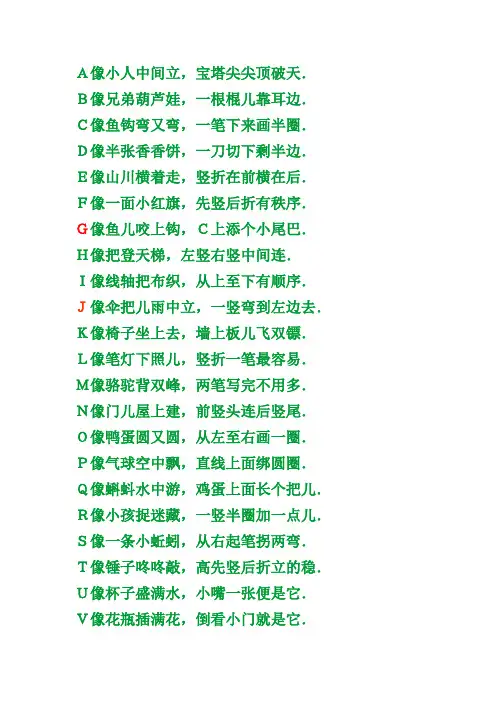 A像小人中间立，宝塔尖尖顶破天.
B像兄弟葫芦娃，一根棍儿靠耳边.
C像鱼钩弯又弯，一笔下来画半圈.
D像半张香香饼，一刀切下剩半边.
E像山川横着走，竖折在前横在后.
F像一面小红旗，先竖后折有秩序.
G像鱼儿咬上钩，C上添个小尾巴.
H像把登天梯，左竖右竖中间连.
I像线轴把布织，从上至下有顺序.
J像伞把儿雨中立，一竖弯到左边去.
K像椅子坐上去，墙上板儿飞双镖.
L像笔灯下照儿，竖折一笔最容易.
M像骆驼背双峰，两笔写完不用多.
N像门儿屋上建，前竖头连后竖尾.
O像鸭蛋圆又圆，从左至右画一圈.
P像气球空中飘，直线上面绑圆圈.
Q像蝌蚪水中游，鸡蛋上面长个把儿.
R像小孩捉迷藏，一竖半圈加一点儿.
S像一条小蚯蚓，从右起笔拐两弯.
T像锤子咚咚敲，高先竖后折立的稳.
U像杯子盛满水，小嘴一张便是它.
V像花瓶插满花，倒看小门就是它.